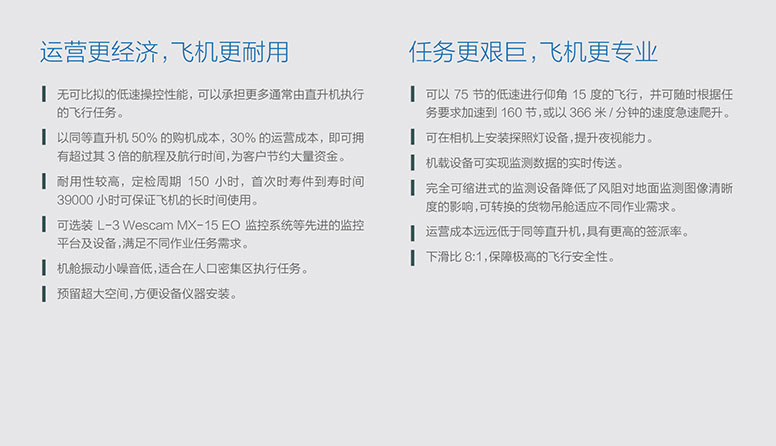 运营更经济，飞机更耐用

无可比拟的低速操控性能，可以承担更多通常由直升机执行的飞行任务。

以同等直升机50%的购机成本，30%的运营成本，即可拥有超过其3倍的航程及航行时间，为客户节约大量资金。

耐用性较高，定检周期150小时，首次时寿件到寿时间39000小时可保证飞机的长时间使用。

可选装L-3 Wescam MX-15 EO监控系统等先进的监控平台及设备，满足不同作业任务需求。

机舱振动小噪音低，适合在人口密集区执行任务。

预留超大空间，方便设备仪器安装。

任务更艰巨，飞机更专业

可以75节的低速进行仰角15度的飞行，并可随时根据任务要求加速到160节，或以366米/分钟的速度急速爬升。

可在相机上安装探照灯设备，提升夜视能力。

机载设备可实现监测数据的实时传送。

完全可缩进式的监测设备降低了风阻对地面监测图像清晰度的影响，可转换的货物吊舱适应不同作业需求。

运营成本远远低于同等直升机，具有更高的签派率。

下滑比8:1，保障极高的飞行安全性。